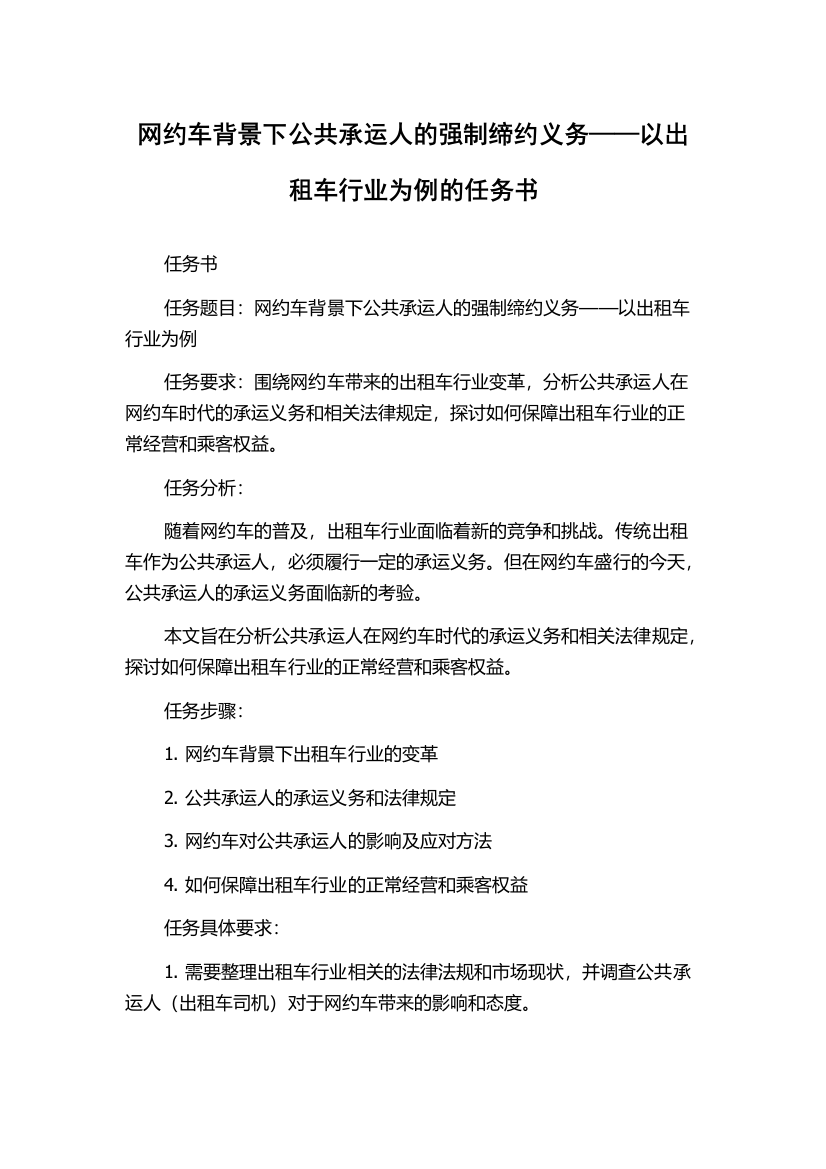 网约车背景下公共承运人的强制缔约义务——以出租车行业为例的任务书

任务书

任务题目：网约车背景下公共承运人的强制缔约义务——以出租车行业为例

任务要求：围绕网约车带来的出租车行业变革，分析公共承运人在网约车时代的承运义务和相关法律规定，探讨如何保障出租车行业的正常经营和乘客权益。

任务分析：

随着网约车的普及，出租车行业面临着新的竞争和挑战。传统出租车作为公共承运人，必须履行一定的承运义务。但在网约车盛行的今天，公共承运人的承运义务面临新的考验。

本文旨在分析公共承运人在网约车时代的承运义务和相关法律规定，探讨如何保障出租车行业的正常经营和乘客权益。

任务步骤：

1. 网约车背景下出租车行业的变革

2. 公共承运人的承运义务和法律规定

3. 网约车对公共承运人的影响及应对方法

4. 如何保障出租车行业的正常经营和乘客权益

任务具体要求：

1. 需要整理出租车行业相关的法律法规和市场现状，并调查公共承运人（出租车司机）对于网约车带来的影响和态度。